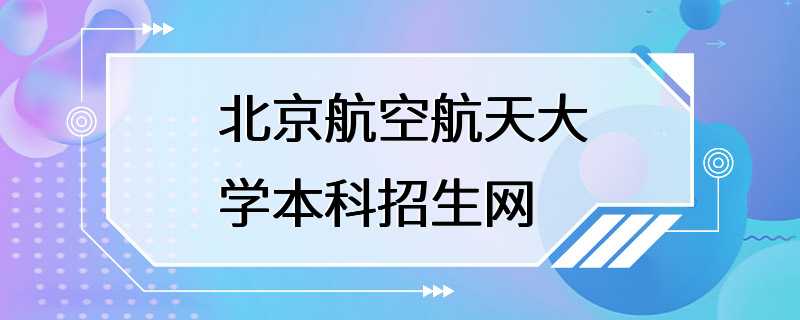 北京航空航天大学本科招生网